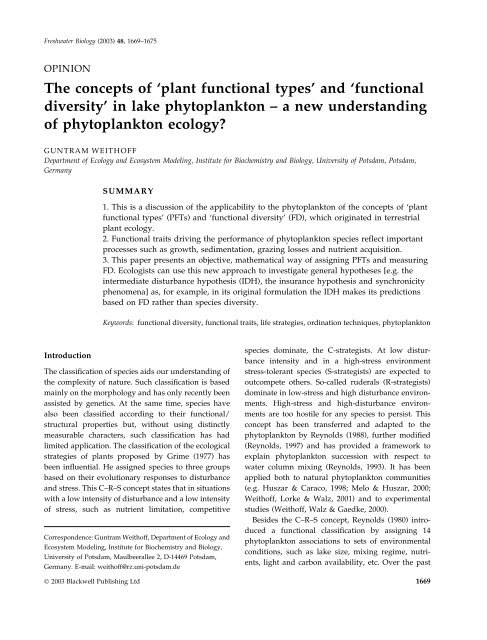 Freshwater Biology (2003) 48, 1669–1675

OPINION

The concepts of 'plant functional types' and 'functional diversity' in lake phytoplankton – a new understanding of phytoplankton ecology?

GUNTRAM WEITHOFF
Department of Ecology and Ecosystem Modeling, Institute for Biochemistry and Biology, University of Potsdam, Potsdam, Germany

SUMMARY

1. This is a discussion of the applicability to the phytoplankton of the concepts of 'plant functional types' (PFTs) and 'functional diversity' (FD), which originated in terrestrial plant ecology.
2. Functional traits driving the performance of phytoplankton species reflect important processes such as growth, sedimentation, grazing losses and nutrient acquisition.
3. This paper presents an objective, mathematical way of assigning PFTs and measuring FD. Ecologists can use this new approach to investigate general hypotheses [e.g. the intermediate disturbance hypothesis (IDH), the insurance hypothesis and synchronicity phenomena] as, for example, in its original formulation the IDH makes its predictions based on FD rather than species diversity.

Keywords: functional diversity, functional traits, life strategies, ordination techniques, phytoplankton

Introduction

The classification of species aids our understanding of the complexity of nature. Such classification is based mainly on the morphology and has only recently been assisted by genetics. At the same time, species have also been classified according to their functional/structural properties but, without using distinctly measurable characters, such classification has had limited application. The classification of the ecological strategies of plants proposed by Grime (1977) has been influential. He assigned species to three groups based on their evolutionary responses to disturbance and stress. This C–R–S concept states that in situations with a low intensity of disturbance and a low intensity of stress, such as nutrient limitation, competitive

Correspondence: Guntram Weithoff, Department of Ecology and Ecosystem Modeling, Institute for Biochemistry and Biology, University of Potsdam, Maulbeerallee 2, D-14469 Potsdam, Germany. E-mail: weithoff@rz.uni-potsdam.de

species dominate, the C-strategists. At low disturbance intensity and in a high-stress environment stress-tolerant species (S-strategists) are expected to outcompete others. So-called ruderals (R-strategists) dominate in low-stress and high disturbance environments. High-stress and high-disturbance environments are too hostile for any species to persist. This concept has been transferred and adapted to the phytoplankton by Reynolds (1988), further modified (Reynolds, 1997) and has provided a framework to explain phytoplankton succession with respect to water column mixing (Reynolds, 1993). It has been applied both to natural phytoplankton communities (e.g. Huszar & Caraco, 1998; Melo & Huszar, 2000; Weithoff, Lorke & Walz, 2001) and to experimental studies (Weithoff, Walz & Gaedke, 2000).

Besides the C–R–S concept, Reynolds (1980) introduced a functional classification by assigning 14 phytoplankton associations to sets of environmental conditions, such as lake size, mixing regime, nutrients, light and carbon availability, etc. Over the past

© 2003 Blackwell Publishing Ltd

1669